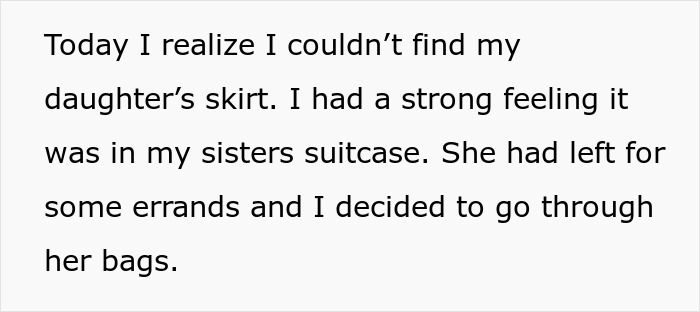 Today I realize I couldn’t find my daughter’s skirt. I had a strong feeling it was in my sisters suitcase. She had left for some errands and I decided to go through her bags.